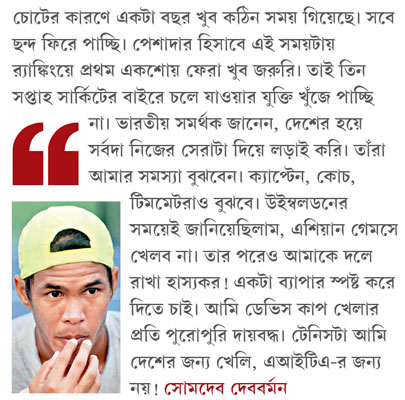 চোটের কারণে একটা বছর খুব কঠিন সময় গিয়েছে। সবে ছন্দ ফিরে পাচ্ছি। পেশাদার হিসাবে এই সময়টায় র‌্যাঙ্কিংয়ে প্রথম একশোয় ফেরা খুব জরুরি। তাই তিন সপ্তাহ সার্কিটের বাইরে চলে যাওয়ার যুক্তি খুঁজে পাচ্ছি না। ভারতীয় সমর্থক জানেন, দেশের হয়ে সর্বদা নিজের সেরাটা দিয়ে লড়াই করি। তাঁরা আমার সমস্যা বুঝবেন। ক্যাপ্টেন, কোচ, টিমমেটরাও বুঝবে। উইম্বলডনের সময়েই জানিয়েছিলাম, এশিয়ান গেমসে খেলব না। তার পরেও আমাকে দলে রাখা হাস্যকর! একটা ব্যাপার স্পষ্ট করে দিতে চাই। আমি ডেভিস কাপ খেলার প্রতি পুরোপুরি দায়বদ্ধ। টেনিসটা আমি দেশের জন্য খেলি, এআইটিএ-র জন্য নয়! সোমদেব দেববর্মন